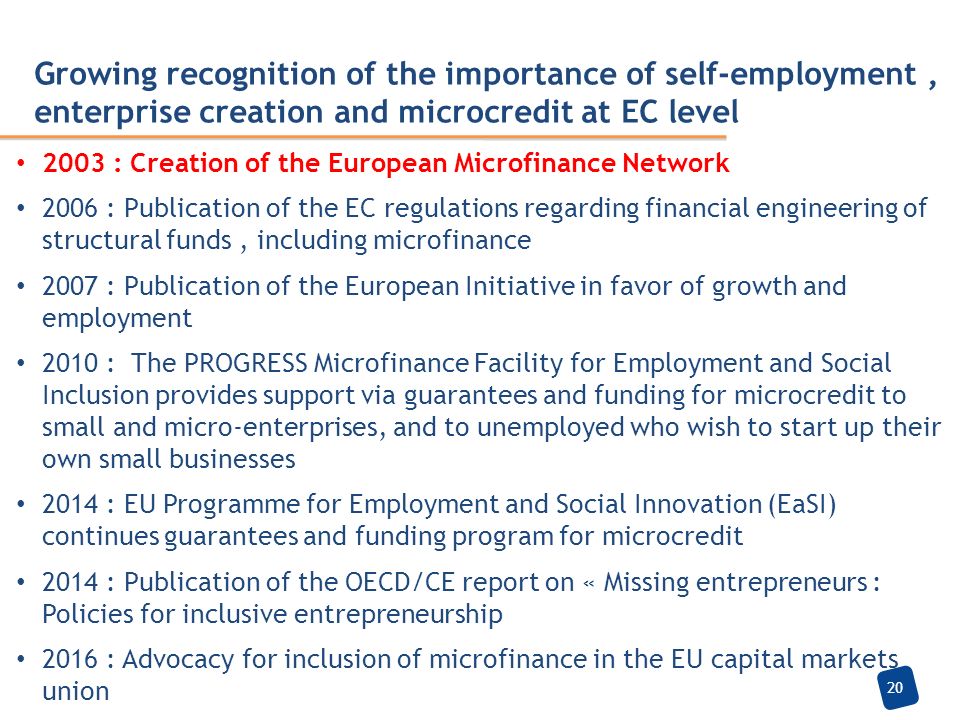 Growing recognition of the importance of self-employment , enterprise creation and microcredit at EC level

• 2003 : Creation of the European Microfinance Network

• 2006 : Publication of the EC regulations regarding financial engineering of structural funds , including microfinance

• 2007 : Publication of the European Initiative in favor of growth and employment

• 2010 : The PROGRESS Microfinance Facility for Employment and Social Inclusion provides support via guarantees and funding for microcredit to small and micro-enterprises, and to unemployed who wish to start up their own small businesses

• 2014 : EU Programme for Employment and Social Innovation (EaSI) continues guarantees and funding program for microcredit

• 2014 : Publication of the OECD/CE report on « Missing entrepreneurs : Policies for inclusive entrepreneurship

• 2016 : Advocacy for inclusion of microfinance in the EU capital markets union

20